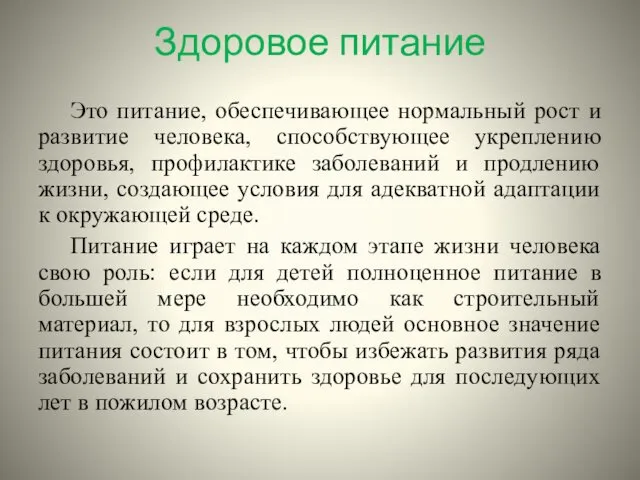 Здоровое питание

Это питание, обеспечивающее нормальный рост и развитие человека, способствующее укреплению здоровья, профилактике заболеваний и продлению жизни, создающее условия для адекватной адаптации к окружающей среде.

Питание играет на каждом этапе жизни человека свою роль: если для детей полноценное питание в большей мере необходимо как строительный материал, то для взрослых людей основное значение питания состоит в том, чтобы избежать развития ряда заболеваний и сохранить здоровье для последующих лет в пожилом возрасте.